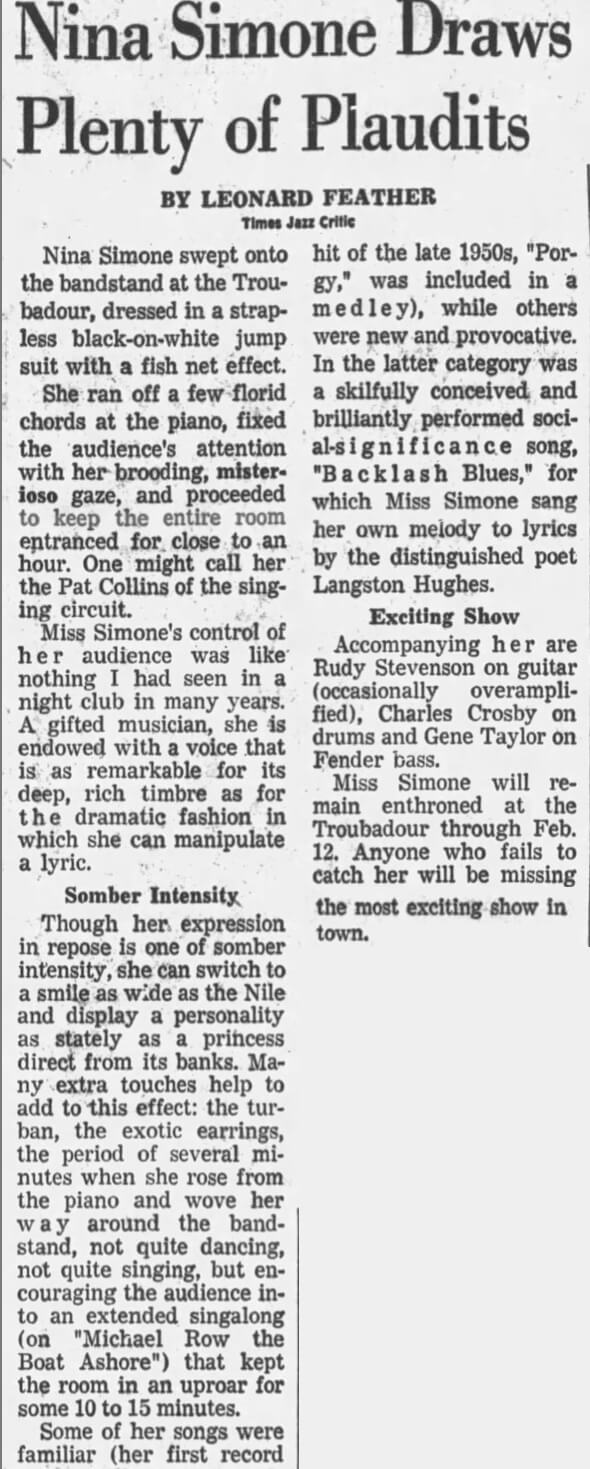 Nina Simone Draws Plenty of Plaudits

BY LEONARD FEATHER
Times Jazz Critic

Nina Simone swept onto the bandstand at the Troubadour, dressed in a strapless black-on-white jump suit with a fish net effect.

She ran off a few florid chords at the piano, fixed the audience's attention with her brooding, misterioso gaze, and proceeded to keep the entire room entranced for close to an hour. One might call her the Pat Collins of the singing circuit.

Miss Simone's control of her audience was like nothing I had seen in a night club in many years. A gifted musician, she is endowed with a voice that is as remarkable for its deep, rich timbre as for the dramatic fashion in which she can manipulate a lyric.

Somber Intensity

Though her expression in repose is one of somber intensity, she can switch to a smile as wide as the Nile and display a personality as stately as a princess direct from its banks. Many extra touches help to add to this effect: the turban, the exotic earrings, the period of several minutes when she rose from the piano and wove her way around the bandstand, not quite dancing, not quite singing, but encouraging the audience into an extended singalong (on "Michael Row the Boat Ashore") that kept the room in an uproar for some 10 to 15 minutes.

Some of her songs were familiar (her first record hit of the late 1950s, "Porgy," was included in a medley), while others were new and provocative. In the latter category was a skilfully conceived and brilliantly performed social-significance song, "Backlash Blues," for which Miss Simone sang her own melody to lyrics by the distinguished poet Langston Hughes.

Exciting Show

Accompanying her are Rudy Stevenson on guitar (occasionally overamplified), Charles Crosby on drums and Gene Taylor on Fender bass.

Miss Simone will remain enthroned at the Troubadour through Feb. 12. Anyone who fails to catch her will be missing the most exciting show in town.